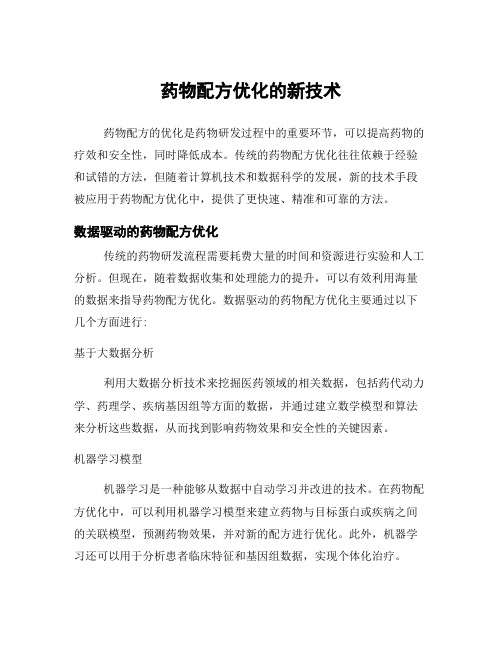 药物配方优化的新技术

药物配方的优化是药物研发过程中的重要环节，可以提高药物的疗效和安全性，同时降低成本。传统的药物配方优化往往依赖于经验和试错的方法，但随着计算机技术和数据科学的发展，新的技术手段被应用于药物配方优化中，提供了更快速、精准和可靠的方法。

数据驱动的药物配方优化

传统的药物研发流程需要耗费大量的时间和资源进行实验和人工分析。但现在，随着数据收集和处理能力的提升，可以有效利用海量的数据来指导药物配方优化。数据驱动的药物配方优化主要通过以下几个方面进行:

基于大数据分析

利用大数据分析技术来挖掘医药领域的相关数据，包括药代动力学、药理学、疾病基因组等方面的数据，并通过建立数学模型和算法来分析这些数据，从而找到影响药物效果和安全性的关键因素。

机器学习模型

机器学习是一种能够从数据中自动学习并改进的技术。在药物配方优化中，可以利用机器学习模型来建立药物与目标蛋白或疾病之间的关联模型，预测药物效果，并对新的配方进行优化。此外，机器学习还可以用于分析患者临床特征和基因组数据，实现个体化治疗。